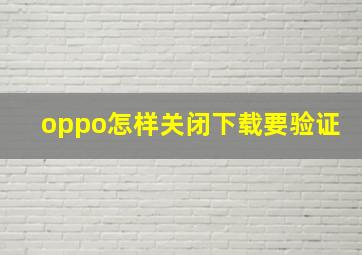 oppo怎样关闭下载要验证